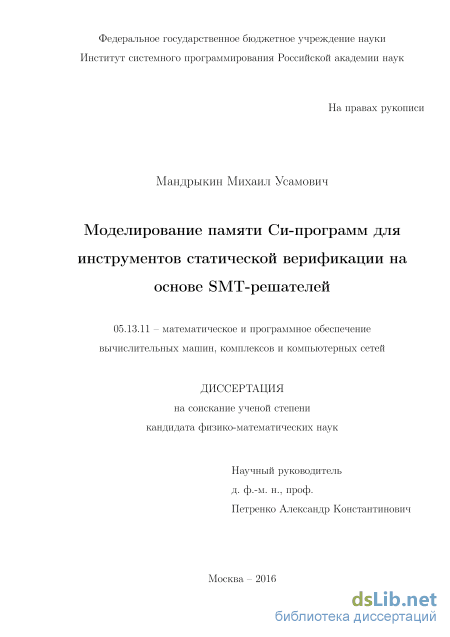 Федеральное государственное бюджетное учреждение науки
Институт системного программирования Российской академии наук

На правах рукописи

Мандрыкин Михаил Усамович

Моделирование памяти Си-программ для инструментов статической верификации на основе SMT-решателей

05.13.11 – математическое и программное обеспечение вычислительных машин, комплексов и компьютерных сетей

ДИССЕРТАЦИЯ
на соискание ученой степени
кандидата физико-математических наук

Научный руководитель
д. ф.-м. н., проф.
Петренко Александр Константинович

Москва – 2016

dsLib.net
библиотека диссертаций